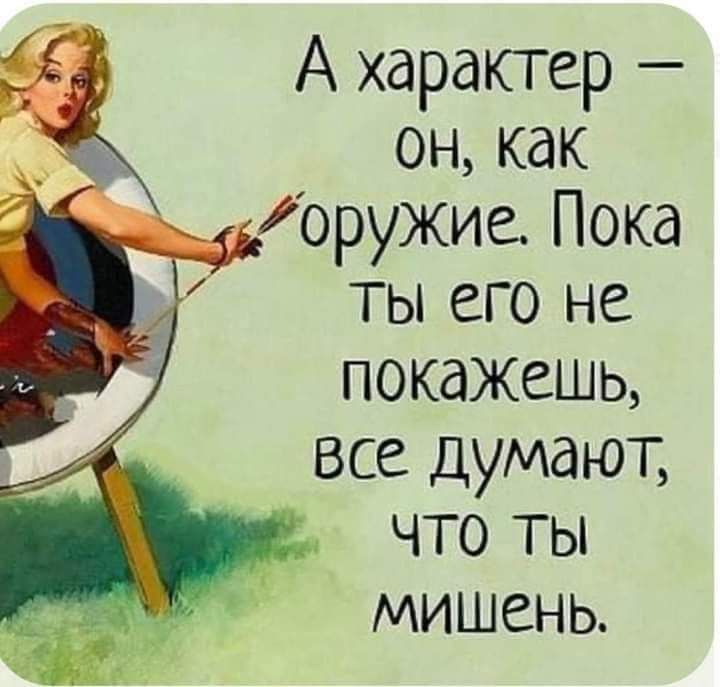 А характер — он, как оружие. Пока ты его не покажешь, все думают, что ты мишень.